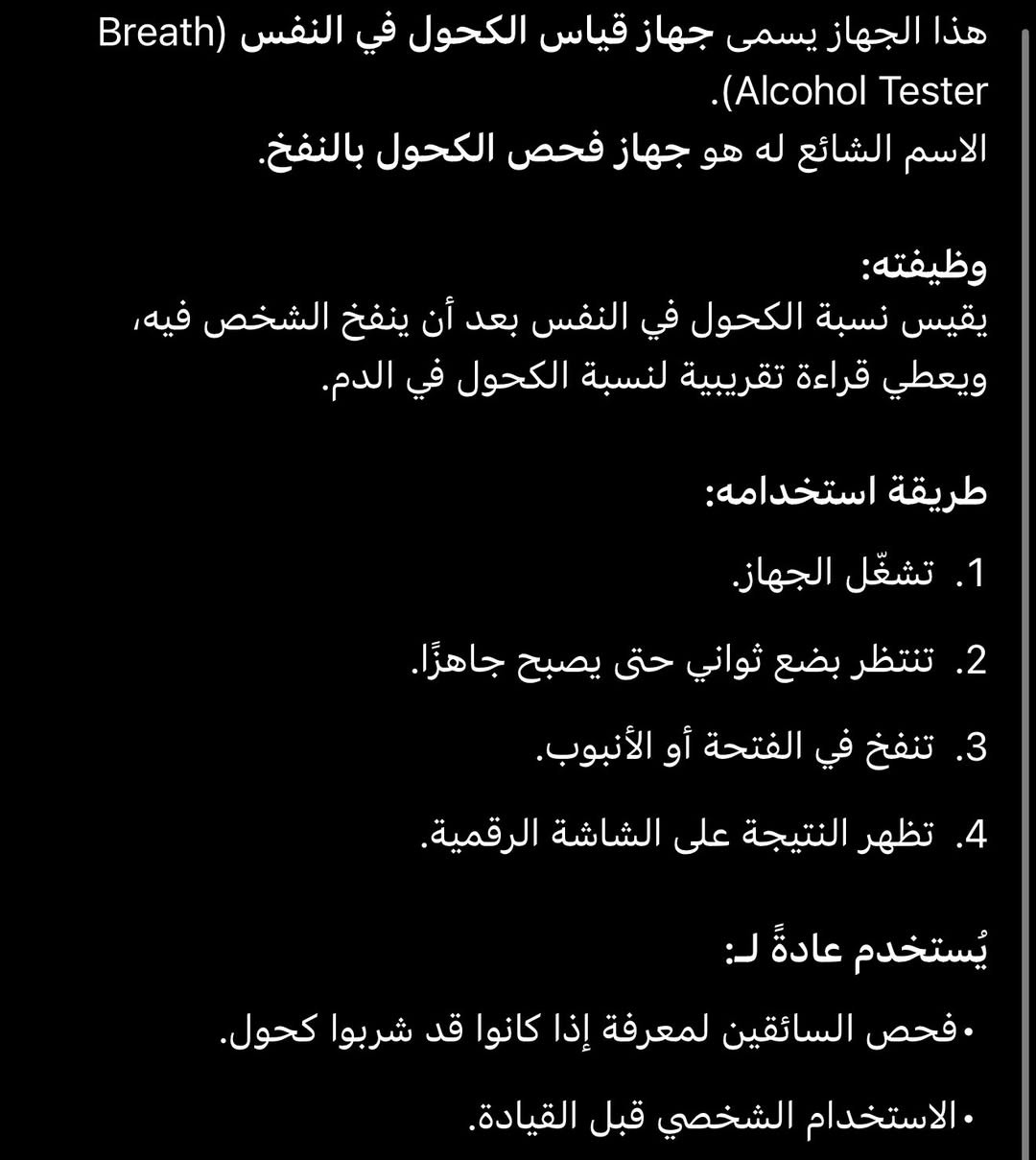 هذا الجهاز يسمى جهاز قياس الكحول في النفس (Breath Alcohol Tester).
الاسم الشائع له هو جهاز فحص الكحول بالنفخ.

وظيفته:
يقيس نسبة الكحول في النفس بعد أن ينفخ الشخص فيه، ويعطي قراءة تقريبية لنسبة الكحول في الدم.

طريقة استخدامه:

1. تشغّل الجهاز.

2. تنتظر بضع ثواني حتى يصبح جاهزًا.

3. تنفخ في الفتحة أو الأنبوب.

4. تظهر النتيجة على الشاشة الرقمية.

يُستخدم عادةً لـ:

• فحص السائقين لمعرفة إذا كانوا قد شربوا كحول.

• الاستخدام الشخصي قبل القيادة.